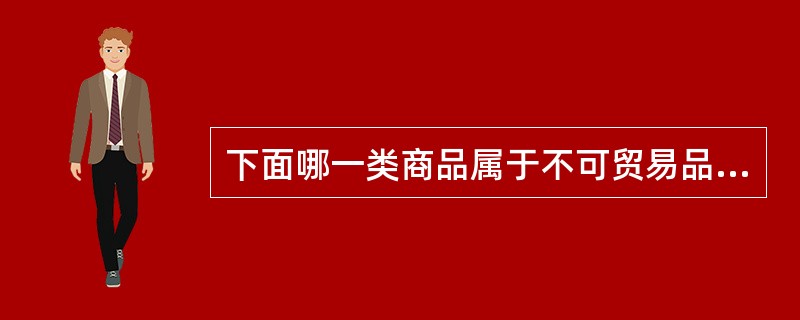 下面哪一类商品属于不可贸易品...